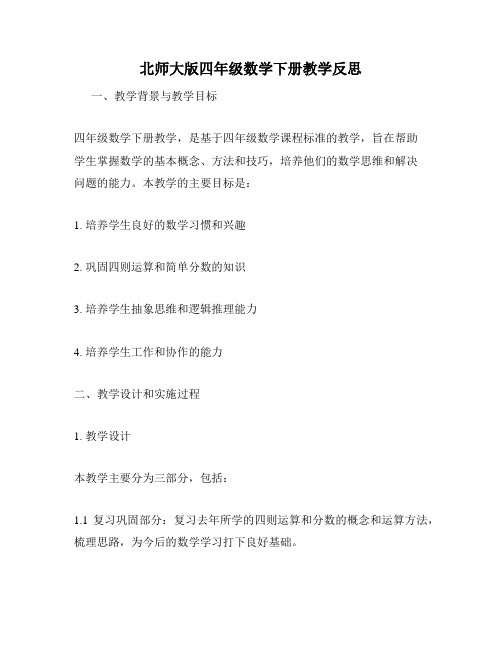 北师大版四年级数学下册教学反思

一、教学背景与教学目标

四年级数学下册教学，是基于四年级数学课程标准的教学，旨在帮助学生掌握数学的基本概念、方法和技巧，培养他们的数学思维和解决问题的能力。本教学的主要目标是：

1. 培养学生良好的数学习惯和兴趣

2. 巩固四则运算和简单分数的知识

3. 培养学生抽象思维和逻辑推理能力

4. 培养学生工作和协作的能力

二、教学设计和实施过程

1. 教学设计

本教学主要分为三部分，包括：

1.1 复习巩固部分：复习去年所学的四则运算和分数的概念和运算方法，梳理思路，为今后的数学学习打下良好基础。